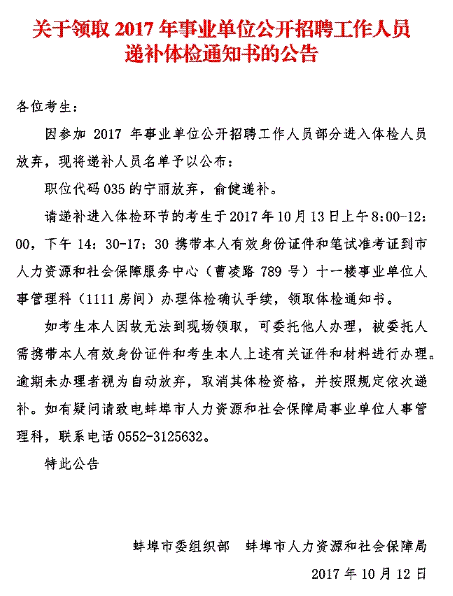 关于领取 2017 年事业单位公开招聘工作人员递补体检通知书的公告

各位考生：

因参加 2017 年事业单位公开招聘工作人员部分进入体检人员放弃，现将递补人员名单予以公布：

职位代码 035 的宁丽放弃，俞健递补。

请递补进入体检环节的考生于 2017 年 10 月 13 日上午 8:00-12:00，下午 14：30-17：30 携带本人有效身份证件和笔试准考证到市人力资源和社会保障服务中心（曹凌路 789 号）十一楼事业单位人事管理科（1111 房间）办理体检确认手续，领取体检通知书。

如考生本人因故无法到现场领取，可委托他人办理，被委托人需携带本人有效身份证件和考生本人上述有关证件和材料进行办理。逾期未办理者视为自动放弃，取消其体检资格，并按照规定依次递补。如有疑问请致电蚌埠市人力资源和社会保障局事业单位人事管理科，联系电话 0552-3125632。

特此公告

蚌埠市委组织部　蚌埠市人力资源和社会保障局

2017 年 10 月 12 日